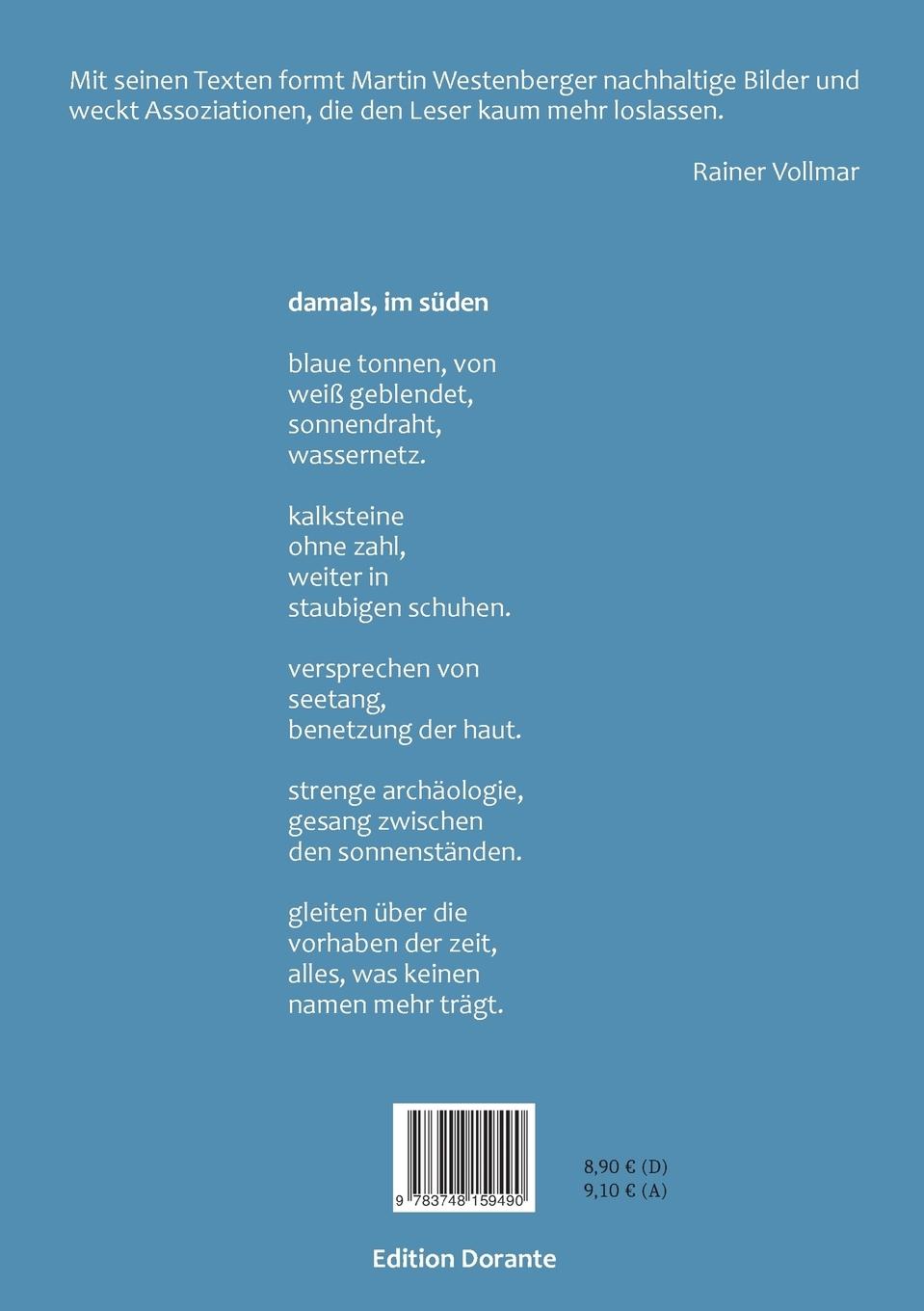 Mit seinen Texten formt Martin Westenberger nachhaltige Bilder und weckt Assoziationen, die den Leser kaum mehr loslassen.

Rainer Vollmar

damals, im süden

blaue tonnen, von
weiß geblendet,
sonnendraht,
wassernetz.

kalksteine
ohne zahl,
weiter in
staubigen schuhen.

versprechen von
seetang,
benetzung der haut.

strenge archäologie,
gesang zwischen
den sonnenständen.

gleiten über die
vorhaben der zeit,
alles, was keinen
namen mehr trägt.

9 783748 159490

8,90 € (D)
9,10 € (A)

Edition Dorante